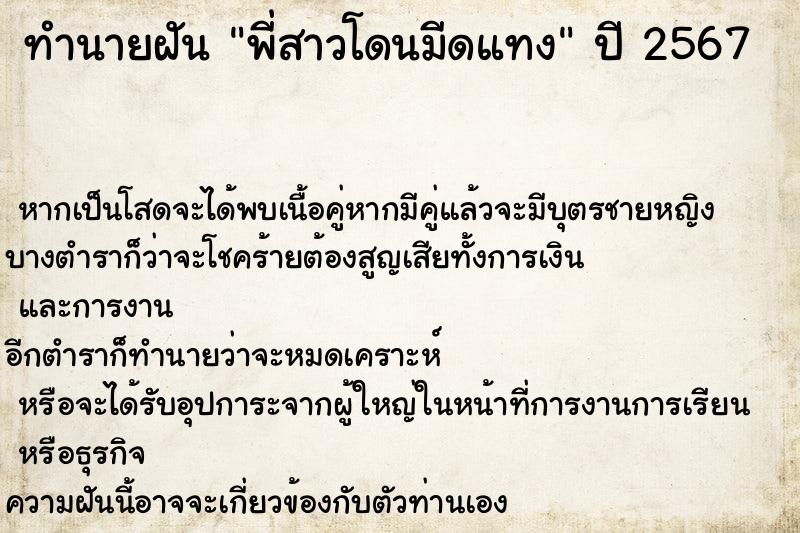 ทำนายฝัน "พี่สาวโดนมีดแทง" ปี 2567

หากเป็นโสดจะได้พบเนื้อคู่หากมีคู่แล้วจะมีบุตรชายหญิง
บางตำราก็ว่าจะโชคร้ายต้องสูญเสียทั้งการเงิน
และการงาน
อีกตำราก็ทำนายว่าจะหมดเคราะห์
หรือจะได้รับอุปการะจากผู้ใหญ่ในหน้าที่การงานการเรียน
หรือธุรกิจ
ความฝันนี้อาจจะเกี่ยวข้องกับตัวท่านเอง